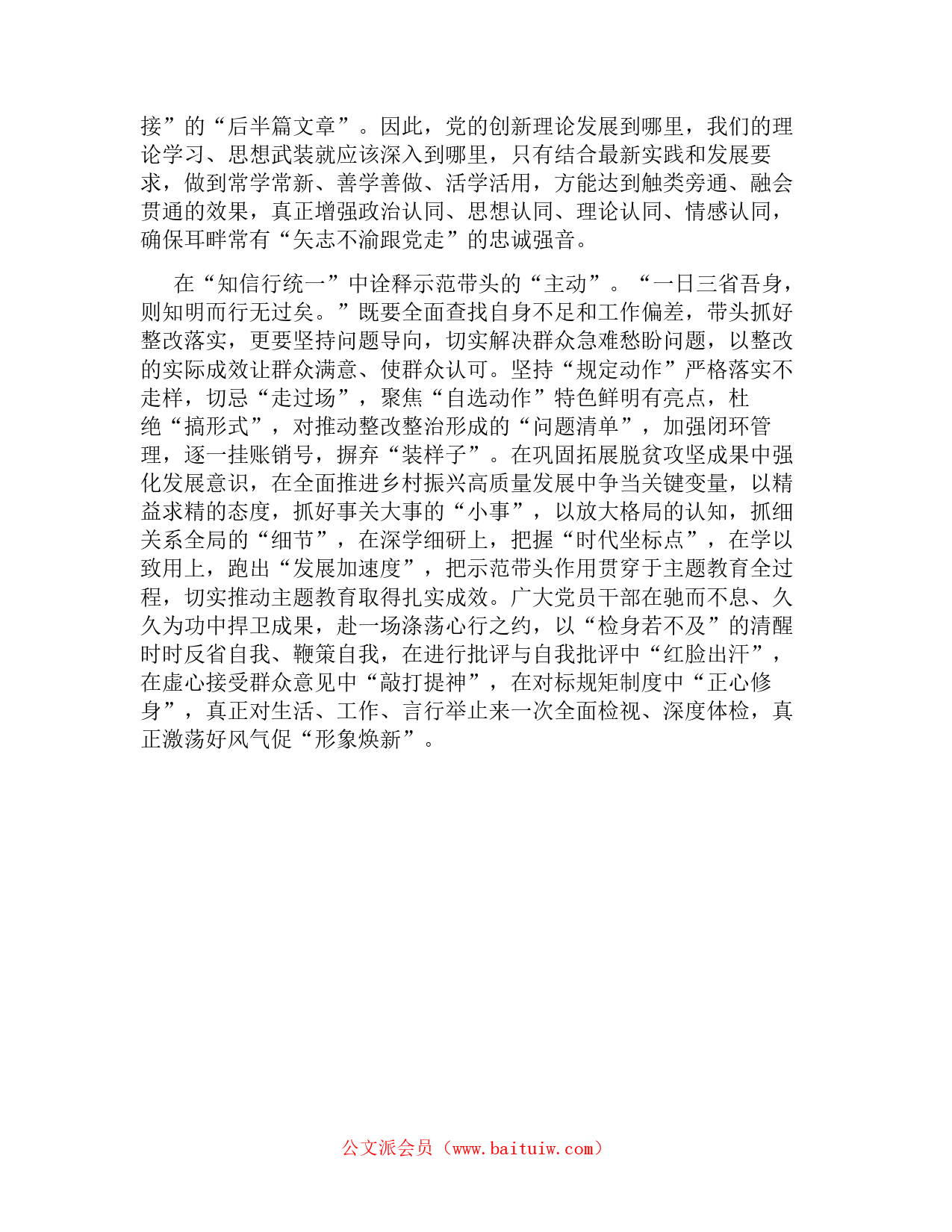 接”的“后半篇文章”。因此，党的创新理论发展到哪里，我们的理论学习、思想武装就应该深入到哪里，只有结合最新实践和发展要求，做到常学常新、善学善做、活学活用，方能达到触类旁通、融会贯通的效果，真正增强政治认同、思想认同、理论认同、情感认同，确保耳畔常有“矢志不渝跟党走”的忠诚强音。

在“知信行统一”中诠释示范带头的“主动”。“一日三省吾身，则知明而行无过矣。”既要全面查找自身不足和工作偏差，带头抓好整改落实，更要坚持问题导向，切实解决群众急难愁盼问题，以整改的实际成效让群众满意、使群众认可。坚持“规定动作”严格落实不走样，切忌“走过场”，聚焦“自选动作”特色鲜明有亮点，杜绝“搞形式”，对推动整改整治形成的“问题清单”，加强闭环管理，逐一挂账销号，摒弃“装样子”。在巩固拓展脱贫攻坚成果中强化发展意识，在全面推进乡村振兴高质量发展中争当关键变量，以精益求精的态度，抓好事关大事的“小事”，以放大格局的认知，抓细关系全局的“细节”，在深学细研上，把握“时代坐标点”，在学以致用上，跑出“发展加速度”，把示范带头作用贯穿于主题教育全过程，切实推动主题教育取得扎实成效。广大党员干部在驰而不息、久久为功中捍卫成果，赴一场涤荡心行之约，以“检身若不及”的清醒时时反省自我、鞭策自我，在进行批评与自我批评中“红脸出汗”，在虚心接受群众意见中“敲打提神”，在对标规矩制度中“正心修身”，真正对生活、工作、言行举止来一次全面检视、深度体检，真正激荡好风气促“形象焕新”。

公文派会员（www.baituiw.com）